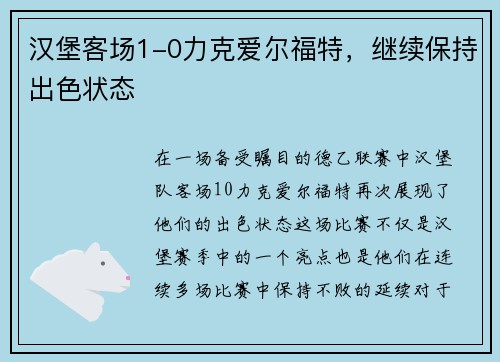 汉堡客场1-0力克爱尔福特，继续保持出色状态

在一场备受瞩目的德乙联赛中汉堡队客场10力克爱尔福特再次展现了他们的出色状态这场比赛不仅是汉堡赛季中的一个亮点也是他们在连续多场比赛中保持不败的延续对于